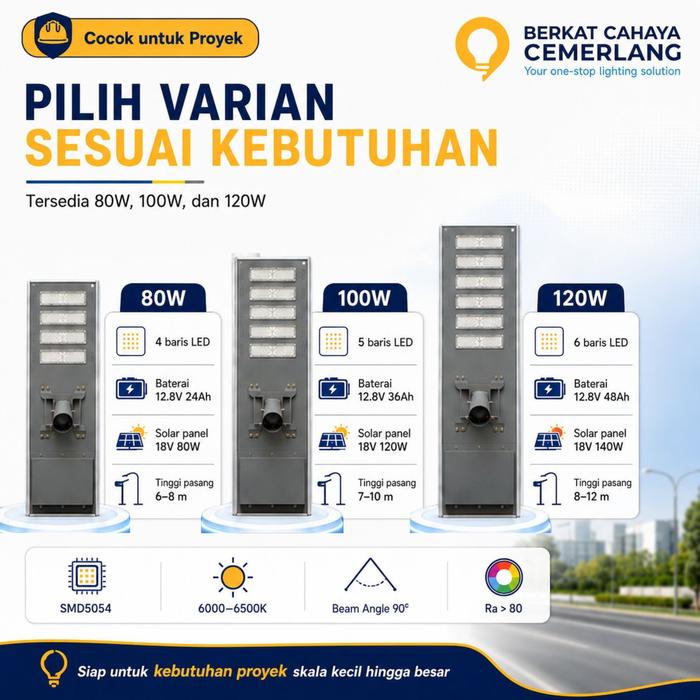 Cocok untuk Proyek

BERKAT CAHAYA
CEMERLANG
Your one-stop lighting solution

PILIH VARIAN
SESUAI KEBUTUHAN

Tersedia 80W, 100W, dan 120W

80W

4 baris LED

Baterai
12.8V 24Ah

Solar panel
18V 80W

Tinggi pasang
6–8 m

100W

5 baris LED

Baterai
12.8V 36Ah

Solar panel
18V 120W

Tinggi pasang
7–10 m

120W

6 baris LED

Baterai
12.8V 48Ah

Solar panel
18V 140W

Tinggi pasang
8–12 m

SMD5054

6000–6500K

Beam Angle 90°

Ra > 80

Siap untuk kebutuhan proyek skala kecil hingga besar